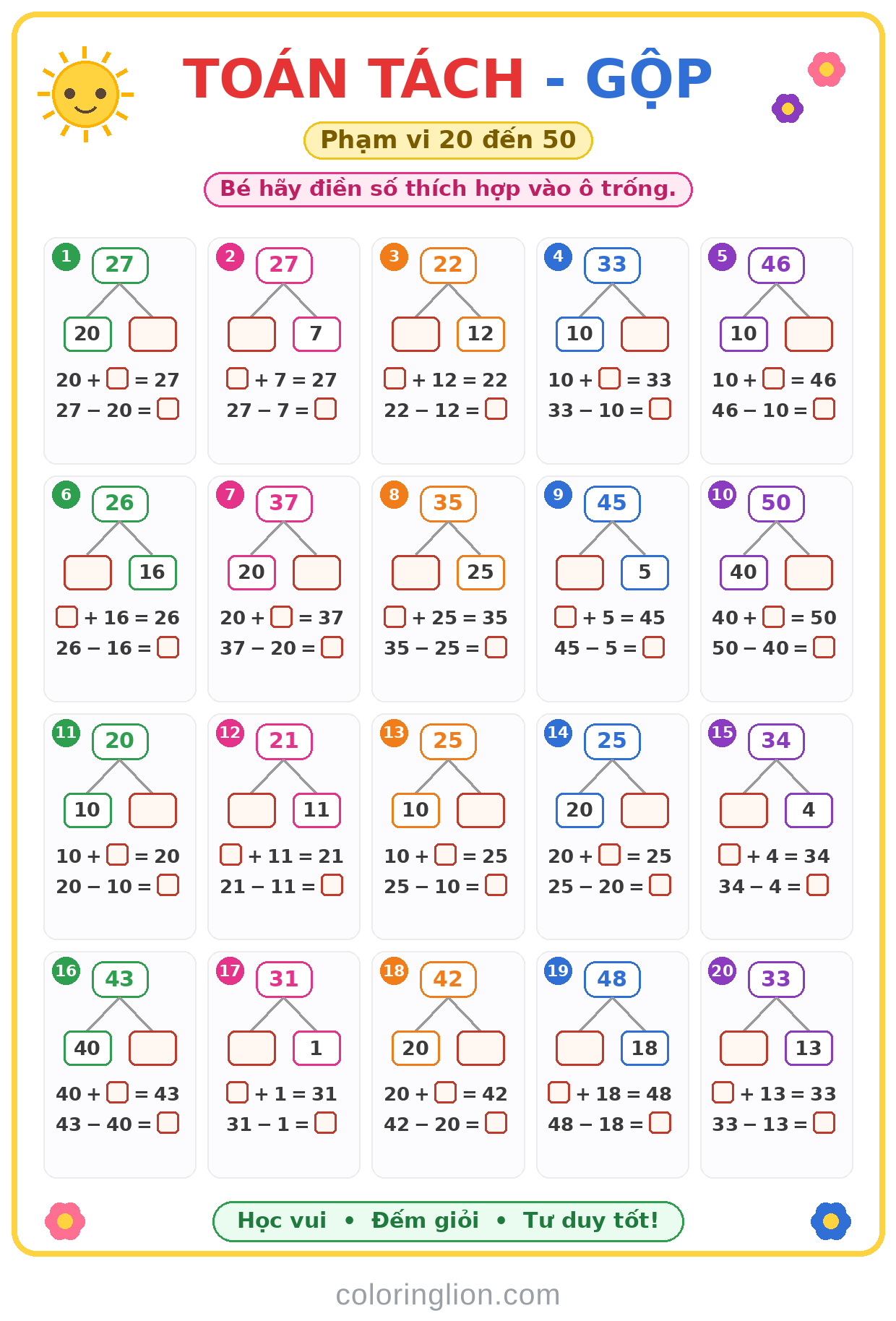 TOÁN TÁCH - GỘP

Phạm vi 20 đến 50

Bé hãy điền số thích hợp vào ô trống.

1
27
20 ☐
20 + ☐ = 27
27 − 20 = ☐

2
27
☐ 7
☐ + 7 = 27
27 − 7 = ☐

3
22
☐ 12
☐ + 12 = 22
22 − 12 = ☐

4
33
10 ☐
10 + ☐ = 33
33 − 10 = ☐

5
46
10 ☐
10 + ☐ = 46
46 − 10 = ☐

6
26
☐ 16
☐ + 16 = 26
26 − 16 = ☐

7
37
20 ☐
20 + ☐ = 37
37 − 20 = ☐

8
35
☐ 25
☐ + 25 = 35
35 − 25 = ☐

9
45
☐ 5
☐ + 5 = 45
45 − 5 = ☐

10
50
40 ☐
40 + ☐ = 50
50 − 40 = ☐

11
20
10 ☐
10 + ☐ = 20
20 − 10 = ☐

12
21
☐ 11
☐ + 11 = 21
21 − 11 = ☐

13
25
10 ☐
10 + ☐ = 25
25 − 10 = ☐

14
25
20 ☐
20 + ☐ = 25
25 − 20 = ☐

15
34
☐ 4
☐ + 4 = 34
34 − 4 = ☐

16
43
40 ☐
40 + ☐ = 43
43 − 40 = ☐

17
31
☐ 1
☐ + 1 = 31
31 − 1 = ☐

18
42
20 ☐
20 + ☐ = 42
42 − 20 = ☐

19
48
☐ 18
☐ + 18 = 48
48 − 18 = ☐

20
33
☐ 13
☐ + 13 = 33
33 − 13 = ☐

Học vui • Đếm giỏi • Tư duy tốt!

coloringlion.com